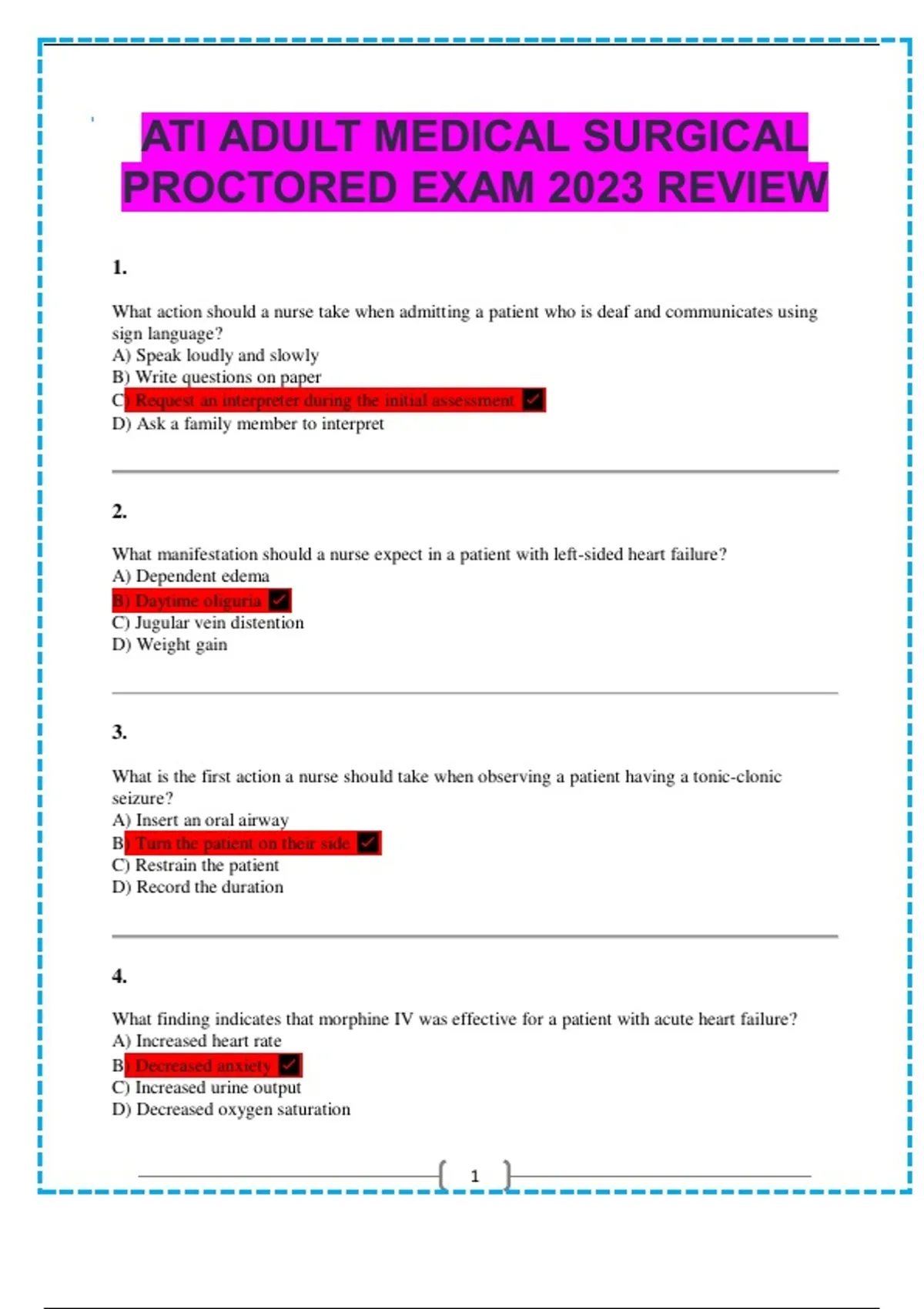 ATI ADULT MEDICAL SURGICAL PROCTORED EXAM 2023 REVIEW

1.

What action should a nurse take when admitting a patient who is deaf and communicates using sign language?
A) Speak loudly and slowly
B) Write questions on paper
C) Request an interpreter during the initial assessment ✓
D) Ask a family member to interpret

2.

What manifestation should a nurse expect in a patient with left-sided heart failure?
A) Dependent edema
B) Daytime oliguria ✓
C) Jugular vein distention
D) Weight gain

3.

What is the first action a nurse should take when observing a patient having a tonic-clonic seizure?
A) Insert an oral airway
B) Turn the patient on their side ✓
C) Restrain the patient
D) Record the duration

4.

What finding indicates that morphine IV was effective for a patient with acute heart failure?
A) Increased heart rate
B) Decreased anxiety ✓
C) Increased urine output
D) Decreased oxygen saturation

1